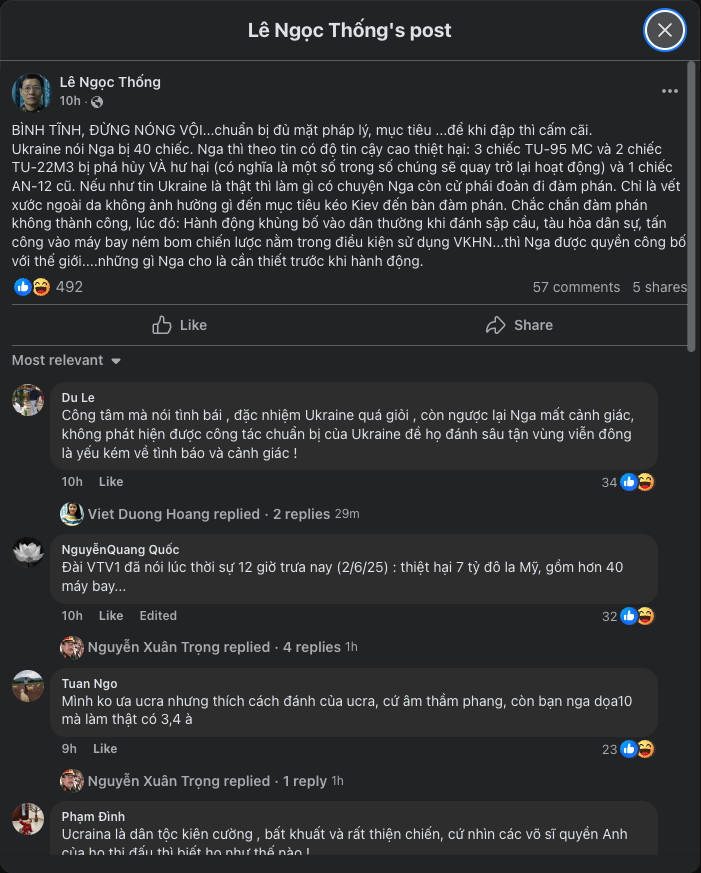 Lê Ngọc Thống's post

Lê Ngọc Thống
10h ·

BÌNH TĨNH, ĐỪNG NÓNG VỘI...chuẩn bị đủ mặt pháp lý, mục tiêu ...để khi đập thì cấm cãi.
Ukraine nói Nga bị 40 chiếc. Nga thì theo tin có độ tin cậy cao thiệt hại: 3 chiếc TU-95 MC và 2 chiếc TU-22M3 bị phá hủy VÀ hư hại (có nghĩa là một số trong số chúng sẽ quay trở lại hoạt động) và 1 chiếc AN-12 cũ. Nếu như tin Ukraine là thật thì làm gì có chuyện Nga còn cử phái đoàn đi đàm phán. Chỉ là vết xước ngoài da không ảnh hưởng gì đến mục tiêu kéo Kiev đến bàn đàm phán. Chắc chắn đàm phán không thành công, lúc đó: Hành động khủng bố vào dân thường khi đánh sập cầu, tàu hỏa dân sự, tấn công vào máy bay ném bom chiến lược nằm trong điều kiện sử dụng VKHN...thì Nga được quyền công bố với thế giới....những gì Nga cho là cần thiết trước khi hành động.

492
57 comments 5 shares

Like
Share

Most relevant

Du Le
Công tâm mà nói tình bái , đặc nhiệm Ukraine quá giỏi , còn ngược lại Nga mất cảnh giác, không phát hiện được công tác chuẩn bị của Ukraine để họ đánh sâu tận vùng viễn đông là yếu kém về tình báo và cảnh giác !
10h Like
34

Viet Duong Hoang replied · 2 replies 29m

NguyễnQuang Quốc
Đài VTV1 đã nói lúc thời sự 12 giờ trưa nay (2/6/25) : thiệt hại 7 tỷ đô la Mỹ, gồm hơn 40 máy bay...
10h Like Edited
32

Nguyễn Xuân Trọng replied · 4 replies 1h

Tuan Ngo
Mình ko ưa ucra nhưng thích cách đánh của ucra, cứ âm thầm phang, còn bạn nga dọa10 mà làm thật có 3,4 à
9h Like
23

Nguyễn Xuân Trọng replied · 1 reply 1h

Phạm Đình
Ucraina là dân tộc kiên cường , bất khuất và rất thiện chiến, cứ nhìn các võ sĩ quyền Anh của họ thi đấu thì biết họ như thế nào !